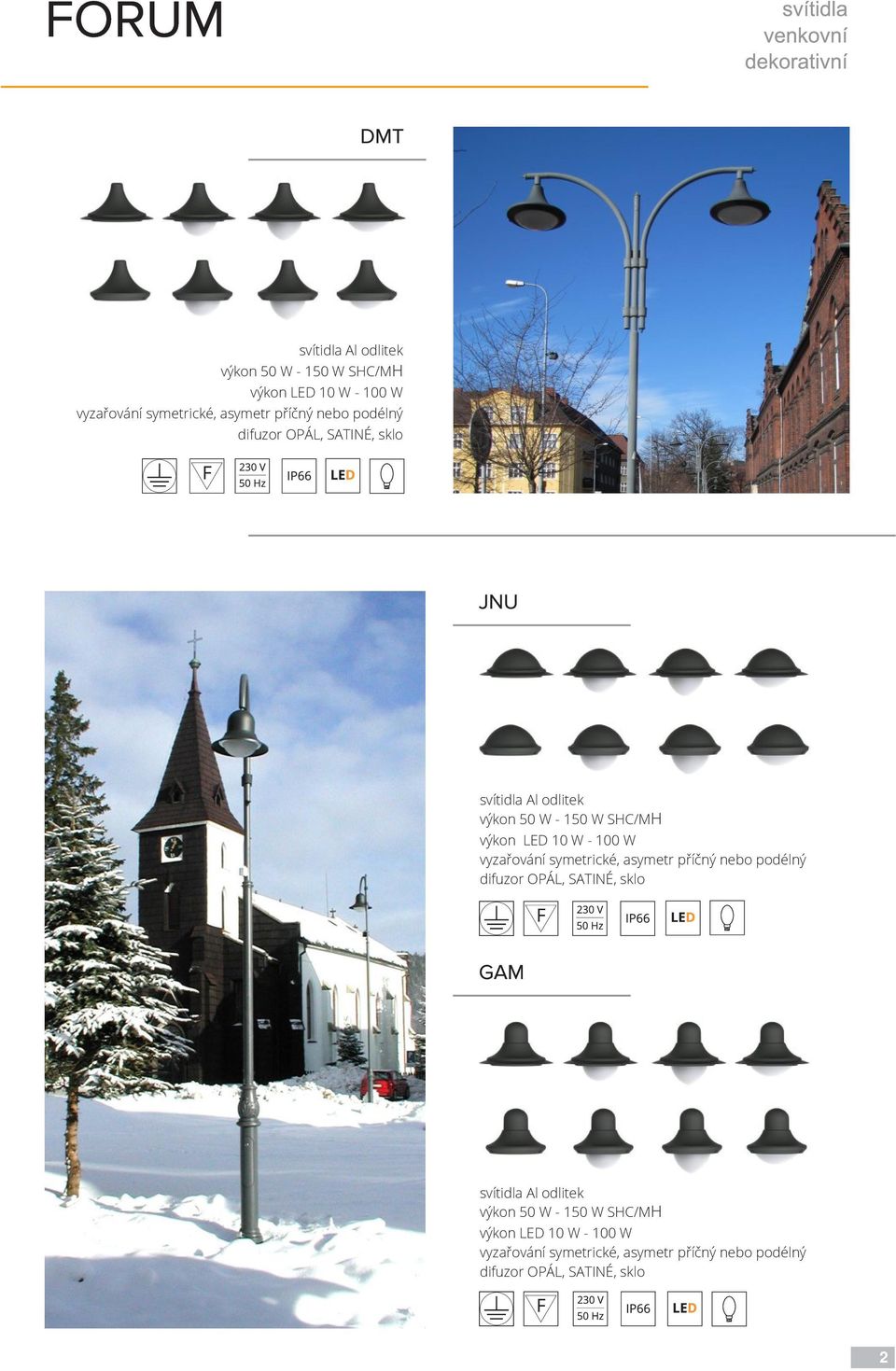 FORUM

svítidla
venkovní
dekorativní

DMT

svítidla Al odlitek
výkon 50 W - 150 W SHC/MH
výkon LED 10 W - 100 W
vyzařování symetrické, asymetr příčný nebo podélný
difuzor OPÁL, SATINÉ, sklo

F 230 V 50 Hz IP66 LED

JNU

svítidla Al odlitek
výkon 50 W - 150 W SHC/MH
výkon LED 10 W - 100 W
vyzařování symetrické, asymetr příčný nebo podélný
difuzor OPÁL, SATINÉ, sklo

F 230 V 50 Hz IP66 LED

GAM

svítidla Al odlitek
výkon 50 W - 150 W SHC/MH
výkon LED 10 W - 100 W
vyzařování symetrické, asymetr příčný nebo podélný
difuzor OPÁL, SATINÉ, sklo

F 230 V 50 Hz IP66 LED

2